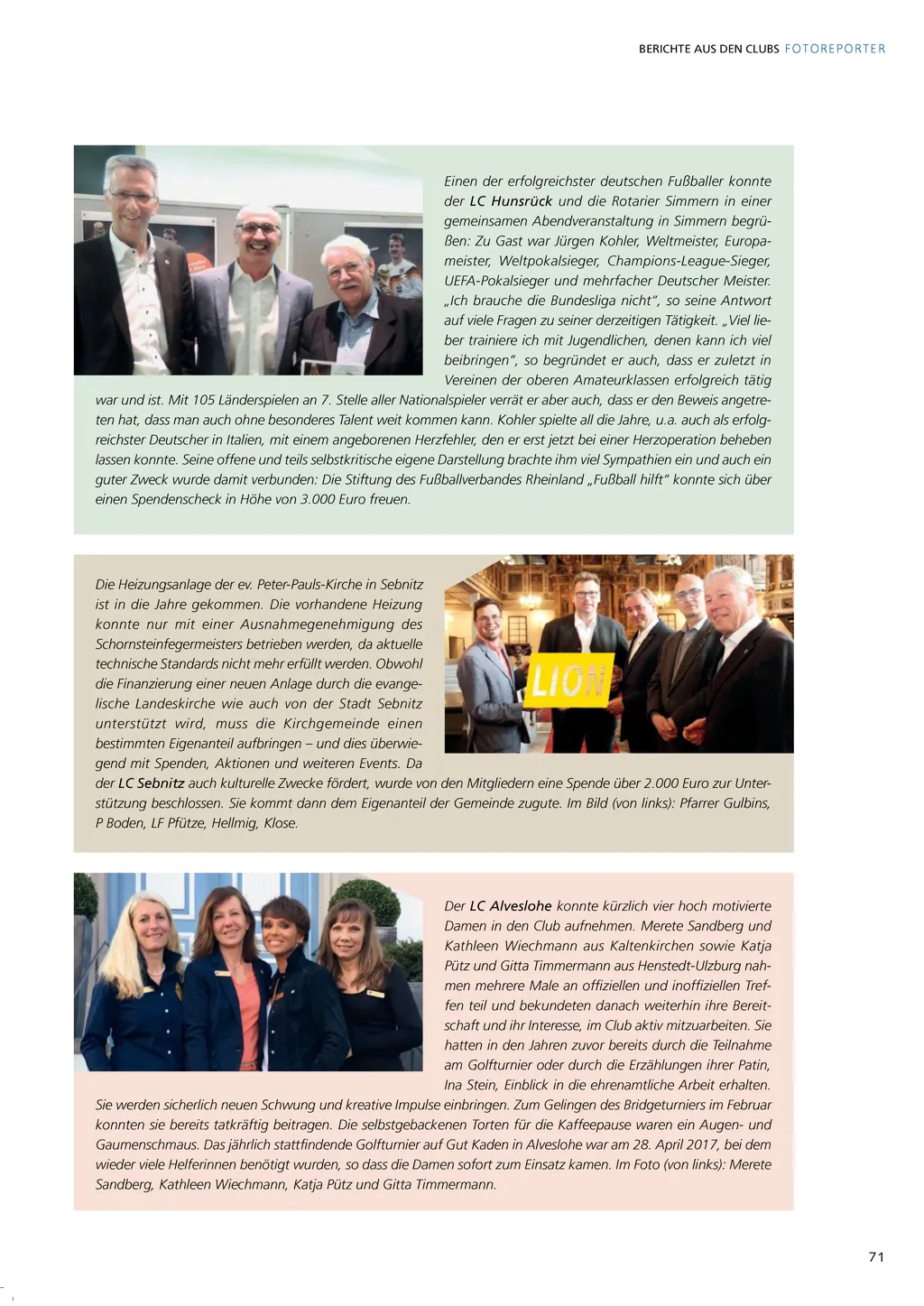 BERICHTE AUS DEN CLUBS FOTOREPORTER

Einen der erfolgreichster deutschen Fußballer konnte der LC Hunsrück und die Rotarier Simmern in einer gemeinsamen Abendveranstaltung in Simmern begrüßen: Zu Gast war Jürgen Kohler, Weltmeister, Europameister, Weltpokalsieger, Champions-League-Sieger, UEFA-Pokalsieger und mehrfacher Deutscher Meister. „Ich brauche die Bundesliga nicht", so seine Antwort auf viele Fragen zu seiner derzeitigen Tätigkeit. „Viel lieber trainiere ich mit Jugendlichen, denen kann ich viel beibringen", so begründet er auch, dass er zuletzt in Vereinen der oberen Amateurklassen erfolgreich tätig war und ist. Mit 105 Länderspielen an 7. Stelle aller Nationalspieler verrät er aber auch, dass er den Beweis angetreten hat, dass man auch ohne besonderes Talent weit kommen kann. Kohler spielte all die Jahre, u.a. auch als erfolgreichster Deutscher in Italien, mit einem angeborenen Herzfehler, den er erst jetzt bei einer Herzoperation beheben lassen konnte. Seine offene und teils selbstkritische eigene Darstellung brachte ihm viel Sympathien ein und auch ein guter Zweck wurde damit verbunden: Die Stiftung des Fußballverbandes Rheinland „Fußball hilft" konnte sich über einen Spendenscheck in Höhe von 3.000 Euro freuen.

Die Heizungsanlage der ev. Peter-Pauls-Kirche in Sebnitz ist in die Jahre gekommen. Die vorhandene Heizung konnte nur mit einer Ausnahmegenehmigung des Schornsteinfegermeisters betrieben werden, da aktuelle technische Standards nicht mehr erfüllt werden. Obwohl die Finanzierung einer neuen Anlage durch die evangelische Landeskirche wie auch von der Stadt Sebnitz unterstützt wird, muss die Kirchgemeinde einen bestimmten Eigenanteil aufbringen – und dies überwiegend mit Spenden, Aktionen und weiteren Events. Da der LC Sebnitz auch kulturelle Zwecke fördert, wurde von den Mitgliedern eine Spende über 2.000 Euro zur Unterstützung beschlossen. Sie kommt dann dem Eigenanteil der Gemeinde zugute. Im Bild (von links): Pfarrer Gulbins, P Boden, LF Pfütze, Hellmig, Klose.

LION

Der LC Alveslohe konnte kürzlich vier hoch motivierte Damen in den Club aufnehmen. Merete Sandberg und Kathleen Wiechmann aus Kaltenkirchen sowie Katja Pütz und Gitta Timmermann aus Henstedt-Ulzburg nahmen mehrere Male an offiziellen und inoffiziellen Treffen teil und bekundeten danach weiterhin ihre Bereitschaft und ihr Interesse, im Club aktiv mitzuarbeiten. Sie hatten in den Jahren zuvor bereits durch die Teilnahme am Golfturnier oder durch die Erzählungen ihrer Patin, Ina Stein, Einblick in die ehrenamtliche Arbeit erhalten. Sie werden sicherlich neuen Schwung und kreative Impulse einbringen. Zum Gelingen des Bridgeturniers im Februar konnten sie bereits tatkräftig beitragen. Die selbstgebackenen Torten für die Kaffeepause waren ein Augen- und Gaumenschmaus. Das jährlich stattfindende Golfturnier auf Gut Kaden in Alveslohe war am 28. April 2017, bei dem wieder viele Helferinnen benötigt wurden, so dass die Damen sofort zum Einsatz kamen. Im Foto (von links): Merete Sandberg, Kathleen Wiechmann, Katja Pütz und Gitta Timmermann.

71